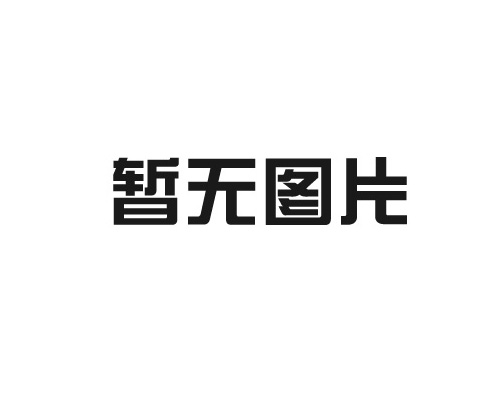 暂无图片